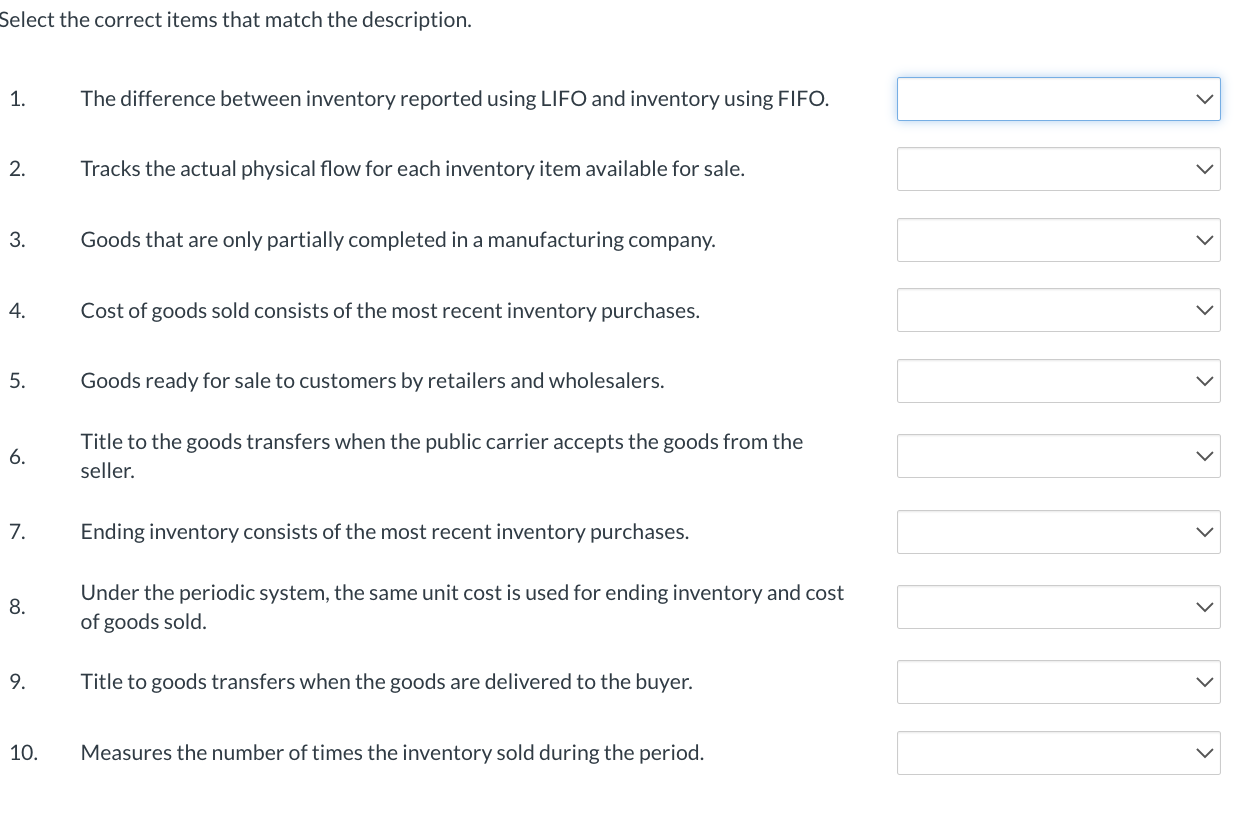 Select the correct items that match the description.

1. The difference between inventory reported using LIFO and inventory using FIFO.

2. Tracks the actual physical flow for each inventory item available for sale.

3. Goods that are only partially completed in a manufacturing company.

4. Cost of goods sold consists of the most recent inventory purchases.

5. Goods ready for sale to customers by retailers and wholesalers.

6. Title to the goods transfers when the public carrier accepts the goods from the seller.

7. Ending inventory consists of the most recent inventory purchases.

8. Under the periodic system, the same unit cost is used for ending inventory and cost of goods sold.

9. Title to goods transfers when the goods are delivered to the buyer.

10. Measures the number of times the inventory sold during the period.